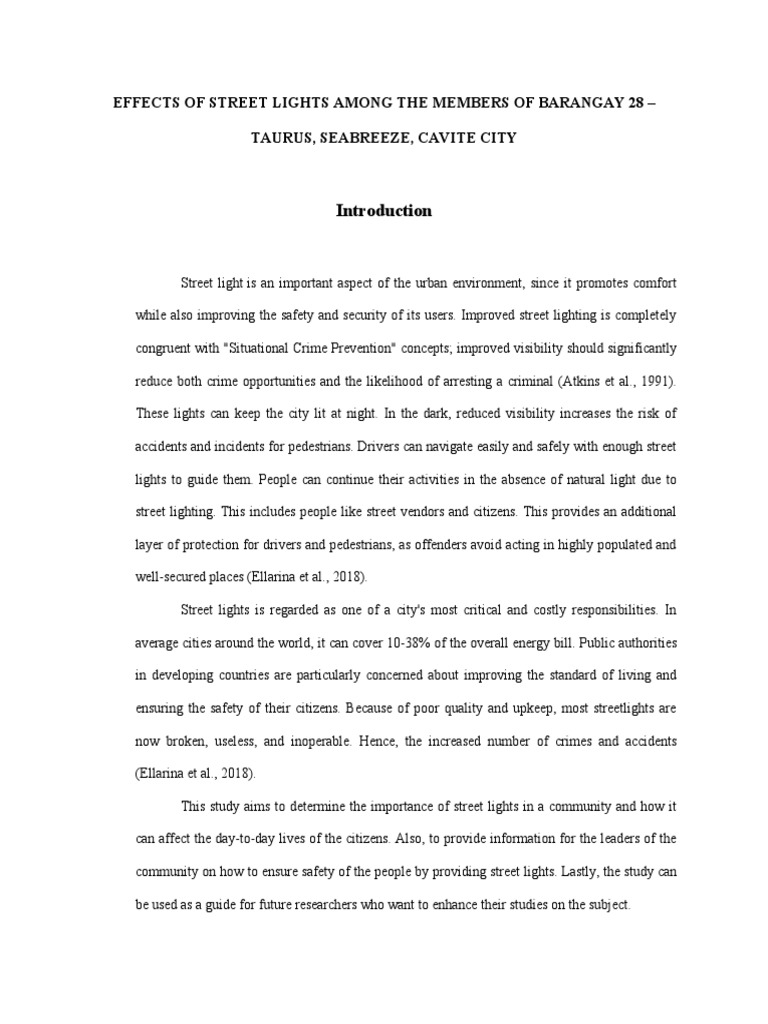 EFFECTS OF STREET LIGHTS AMONG THE MEMBERS OF BARANGAY 28 – TAURUS, SEABREEZE, CAVITE CITY

Introduction

Street light is an important aspect of the urban environment, since it promotes comfort while also improving the safety and security of its users. Improved street lighting is completely congruent with "Situational Crime Prevention" concepts; improved visibility should significantly reduce both crime opportunities and the likelihood of arresting a criminal (Atkins et al., 1991). These lights can keep the city lit at night. In the dark, reduced visibility increases the risk of accidents and incidents for pedestrians. Drivers can navigate easily and safely with enough street lights to guide them. People can continue their activities in the absence of natural light due to street lighting. This includes people like street vendors and citizens. This provides an additional layer of protection for drivers and pedestrians, as offenders avoid acting in highly populated and well-secured places (Ellarina et al., 2018).

Street lights is regarded as one of a city's most critical and costly responsibilities. In average cities around the world, it can cover 10-38% of the overall energy bill. Public authorities in developing countries are particularly concerned about improving the standard of living and ensuring the safety of their citizens. Because of poor quality and upkeep, most streetlights are now broken, useless, and inoperable. Hence, the increased number of crimes and accidents (Ellarina et al., 2018).

This study aims to determine the importance of street lights in a community and how it can affect the day-to-day lives of the citizens. Also, to provide information for the leaders of the community on how to ensure safety of the people by providing street lights. Lastly, the study can be used as a guide for future researchers who want to enhance their studies on the subject.